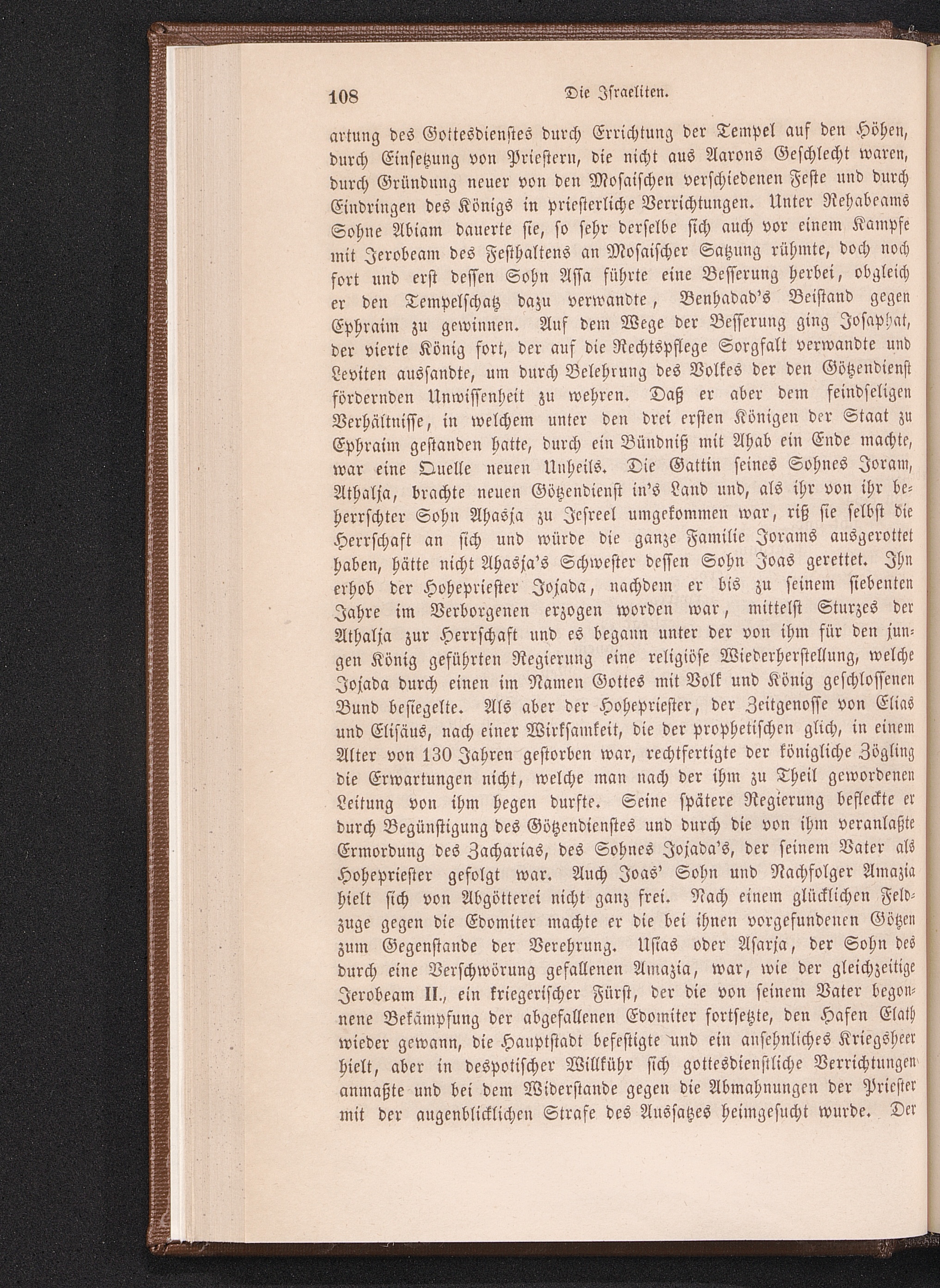 108 Die Israeliten.

artung des Gottesdienstes durch Errichtung der Tempel auf den Höhen, durch Einsetzung von Priestern, die nicht aus Aarons Geschlecht waren, durch Gründung neuer von den Mosaischen verschiedenen Feste und durch Eindringen des Königs in priesterliche Verrichtungen. Unter Rehabeams Sohne Abiam dauerte sie, so sehr derselbe sich auch vor einem Kampfe mit Jerobeam des Festhaltens an Mosaischer Satzung rühmte, doch noch fort und erst dessen Sohn Assa führte eine Besserung herbei, obgleich er den Tempelschatz dazu verwandte, Benhadad's Beistand gegen Ephraim zu gewinnen. Auf dem Wege der Besserung ging Josaphat, der vierte König fort, der auf die Rechtspflege Sorgfalt verwandte und Leviten aussandte, um durch Belehrung des Volkes der den Götzendienst fördernden Unwissenheit zu wehren. Daß er aber dem feindseligen Verhältnisse, in welchem unter den drei ersten Königen der Staat zu Ephraim gestanden hatte, durch ein Bündniß mit Ahab ein Ende machte, war eine Quelle neuen Unheils. Die Gattin seines Sohnes Joram, Athalja, brachte neuen Götzendienst in's Land und, als ihr von ihr beherrschter Sohn Ahasja zu Jesreel umgekommen war, riß sie selbst die Herrschaft an sich und würde die ganze Familie Jorams ausgerottet haben, hätte nicht Ahasja's Schwester dessen Sohn Joas gerettet. Ihn erhob der Hohepriester Jojada, nachdem er bis zu seinem siebenten Jahre im Verborgenen erzogen worden war, mittelst Sturzes der Athalja zur Herrschaft und es begann unter der von ihm für den jungen König geführten Regierung eine religiöse Wiederherstellung, welche Jojada durch einen im Namen Gottes mit Volk und König geschlossenen Bund besiegelte. Als aber der Hohepriester, der Zeitgenosse von Elias und Elisäus, nach einer Wirksamkeit, die der prophetischen glich, in einem Alter von 130 Jahren gestorben war, rechtfertigte der königliche Zögling die Erwartungen nicht, welche man nach der ihm zu Theil gewordenen Leitung von ihm hegen durfte. Seine spätere Regierung befleckte er durch Begünstigung des Götzendienstes und durch die von ihm veranlaßte Ermordung des Zacharias, des Sohnes Jojada's, der seinem Vater als Hohepriester gefolgt war. Auch Joas' Sohn und Nachfolger Amazia hielt sich von Abgötterei nicht ganz frei. Nach einem glücklichen Feldzuge gegen die Edomiter machte er die bei ihnen vorgefundenen Götzen zum Gegenstande der Verehrung. Usias oder Asarja, der Sohn des durch eine Verschwörung gefallenen Amazia, war, wie der gleichzeitige Jerobeam II., ein kriegerischer Fürst, der die von seinem Vater begonnene Bekämpfung der abgefallenen Edomiter fortsetzte, den Hafen Elath wieder gewann, die Hauptstadt befestigte und ein ansehnliches Kriegsheer hielt, aber in despotischer Willkühr sich gottesdienstliche Verrichtungen anmaßte und bei dem Widerstande gegen die Abmahnungen der Priester mit der augenblicklichen Strafe des Aussatzes heimgesucht wurde. Der